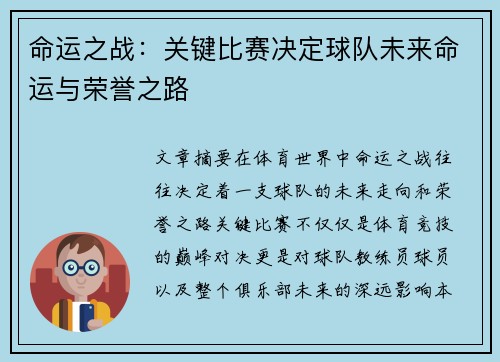 命运之战：关键比赛决定球队未来命运与荣誉之路

文章摘要在体育世界中命运之战往往决定着一支球队的未来走向和荣誉之路关键比赛不仅仅是体育竞技的巅峰对决更是对球队教练员球员以及整个俱乐部未来的深远影响本